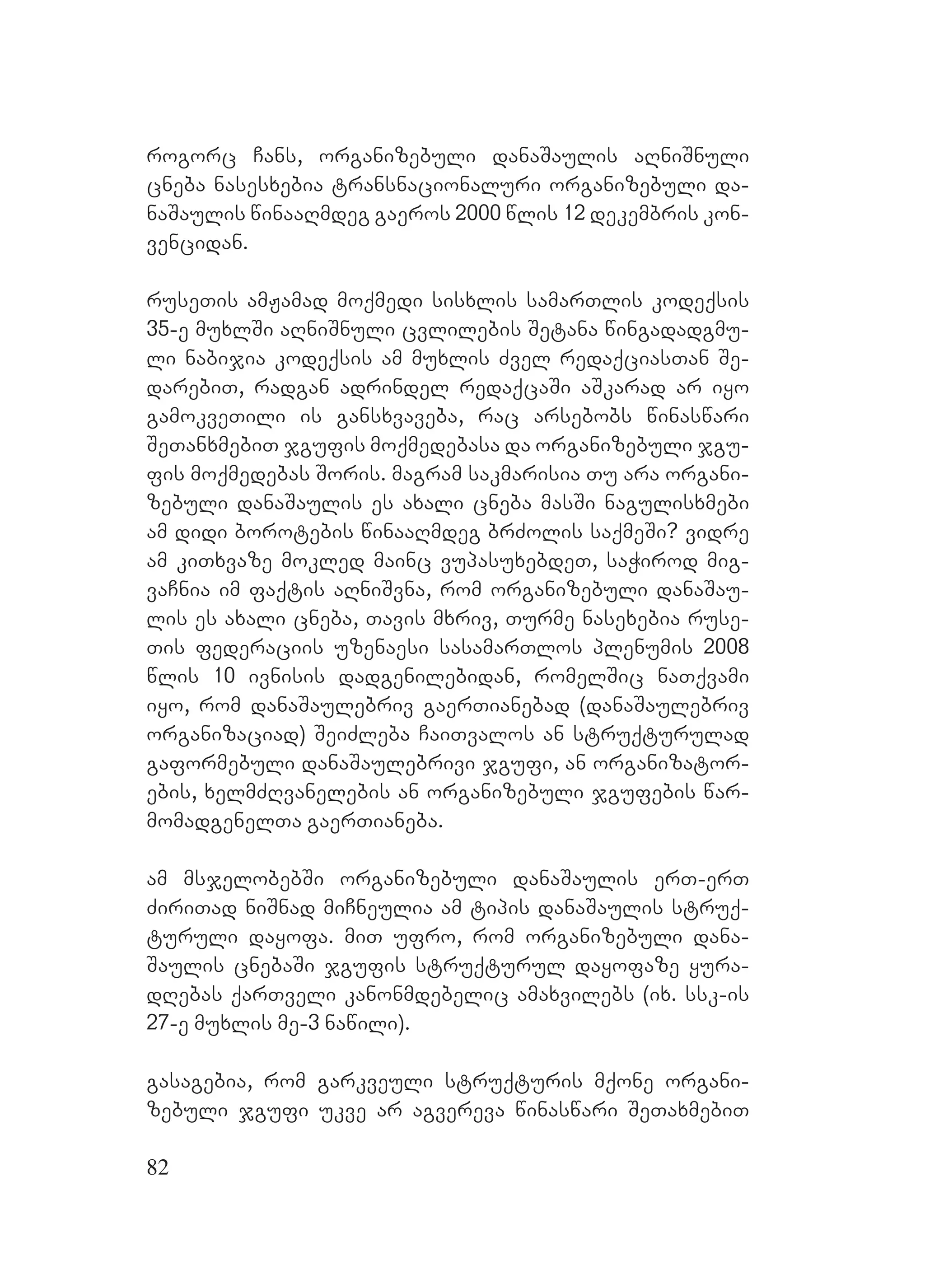 როგორც ჩანს, ორგანიზებული დანაშაულის აღნიშნული ცნება ნასესხებია ტრანსნაციონალური ორგანიზებული დანაშაულის წინააღმდეგ გაეროს 2000 წლის 12 დეკემბრის კონვენციიდან.

რუსეთის ამჟამად მოქმედი სისხლის სამართლის კოდექსის 35-ე მუხლში აღნიშნული ცვლილების შეტანა წინგადადგმული ნაბიჯია კოდექსის ამ მუხლის ძველ რედაქციასთან შედარებით, რადგან ადრინდელ რედაქცაში აშკარად არ იყო გამოკვეთილი ის განსხვავება, რაც არსებობს წინასწარი შეთანხმებით ჯგუფის მოქმედებასა და ორგანიზებული ჯგუფის მოქმედებას შორის. მაგრამ საკმარისია თუ არა ორგანიზებული დანაშაულის ეს ახალი ცნება მასში ნაგულისხმები ამ დიდი ბოროტების წინააღმდეგ ბრძოლის საქმეში? ვიდრე ამ კითხვაზე მოკლედ მაინც ვუპასუხებდეთ, საჭიროდ მიგვაჩნია იმ ფაქტის აღნიშვნა, რომ ორგანიზებული დანაშაულის ეს ახალი ცნება, თავის მხრივ, თურმე ნასეხებია რუსეთის ფედერაციის უზენაესი სასამართლოს პლენუმის 2008 წლის 10 ივნისის დადგენილებიდან, რომელშიც ნათქვამი იყო, რომ დანაშაულებრივ გაერთიანებად (დანაშაულებრივ ორგანიზაციად) შეიძლება ჩაითვალოს ან სტრუქტურულად გაფორმებული დანაშაულებრივი ჯგუფი, ან ორგანიზატორების, ხელმძღვანელების ან ორგანიზებული ჯგუფების წარმომადგენელთა გაერთიანება.

ამ მსჯელობებში ორგანიზებული დანაშაულის ერთ-ერთ ძირითად ნიშნად მიჩნეულია ამ ტიპის დანაშაულის სტრუქტურული დაყოფა. მით უფრო, რომ ორგანიზებული დანაშაულის ცნებაში ჯგუფის სტრუქტურულ დაყოფაზე ყურადღებას ქართველი კანონმდებელიც ამახვილებს (იხ. სსკ-ის 27-ე მუხლის მე-3 ნაწილი).

გასაგებია, რომ გარკვეული სტრუქტურის მქონე ორგანიზებული ჯგუფი უკვე არ აგვერევა წინასწარი შეთახმებით

82